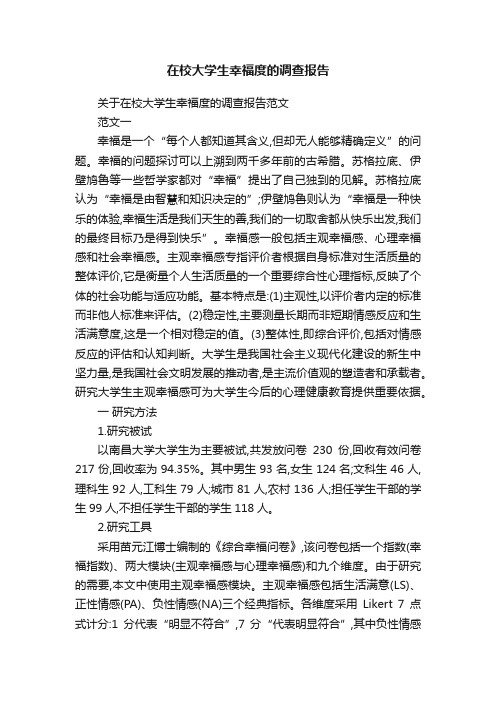 在校大学生幸福度的调查报告

关于在校大学生幸福度的调查报告范文

范文一

幸福是一个“每个人都知道其含义,但却无人能够精确定义”的问题。幸福的问题探讨可以上溯到两千多年前的古希腊。苏格拉底、伊壁鸠鲁等一些哲学家都对“幸福”提出了自己独到的见解。苏格拉底认为“幸福是由智慧和知识决定的”;伊壁鸠鲁则认为“幸福是一种快乐的体验,幸福生活是我们天生的善,我们的一切取舍都从快乐出发,我们的最终目标乃是得到快乐”。幸福感一般包括主观幸福感、心理幸福感和社会幸福感。主观幸福感专指评价者根据自身标准对生活质量的整体评价,它是衡量个人生活质量的一个重要综合性心理指标,反映了个体的社会功能与适应功能。基本特点是:(1)主观性,以评价者内定的标准而非他人标准来评估。(2)稳定性,主要测量长期而非短期情感反应和生活满意度,这是一个相对稳定的值。(3)整体性,即综合评价,包括对情感反应的评估和认知判断。大学生是我国社会主义现代化建设的新生中坚力量,是我国社会文明发展的推动者,是主流价值观的塑造者和承载者。研究大学生主观幸福感可为大学生今后的心理健康教育提供重要依据。

一 研究方法

1.研究被试

以南昌大学大学生为主要被试,共发放问卷 230 份,回收有效问卷 217 份,回收率为 94.35%。其中男生 93 名,女生 124 名;文科生 46 人,理科生 92 人,工科生 79 人;城市 81 人,农村 136 人;担任学生干部的学生 99 人,不担任学生干部的学生 118 人。

2.研究工具

采用苗元江博士编制的《综合幸福问卷》,该问卷包括一个指数(幸福指数)、两大模块(主观幸福感与心理幸福感)和九个维度。由于研究的需要,本文中使用主观幸福感模块。主观幸福感包括生活满意(LS)、正性情感(PA)、负性情感(NA)三个经典指标。各维度采用 Likert 7 点式计分:1 分代表“明显不符合”,7 分“代表明显符合”,其中负性情感